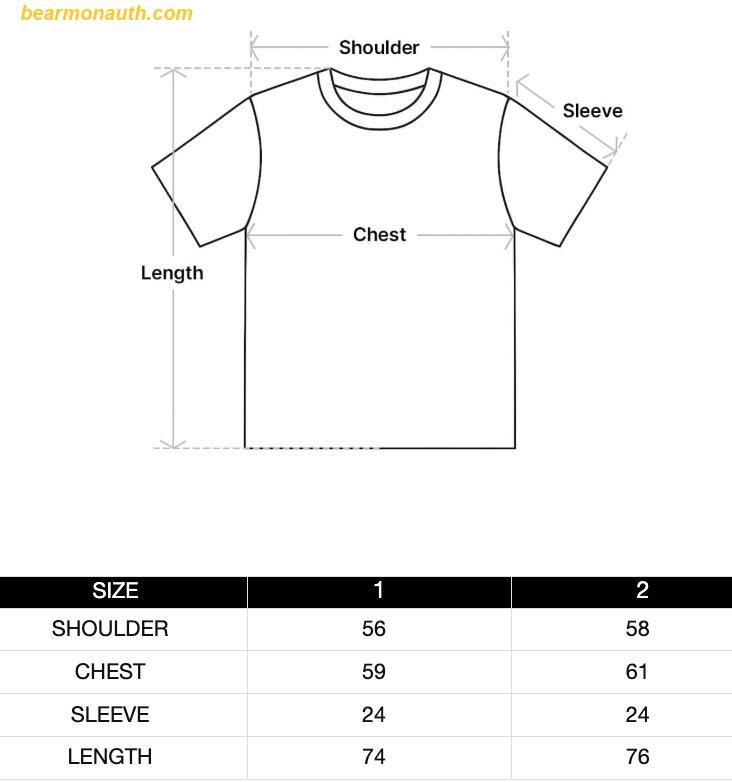 bearmonauth.com

Shoulder

Sleeve

Chest

Length

| SIZE | 1 | 2 |
|---|---|---|
| SHOULDER | 56 | 58 |
| CHEST | 59 | 61 |
| SLEEVE | 24 | 24 |
| LENGTH | 74 | 76 |